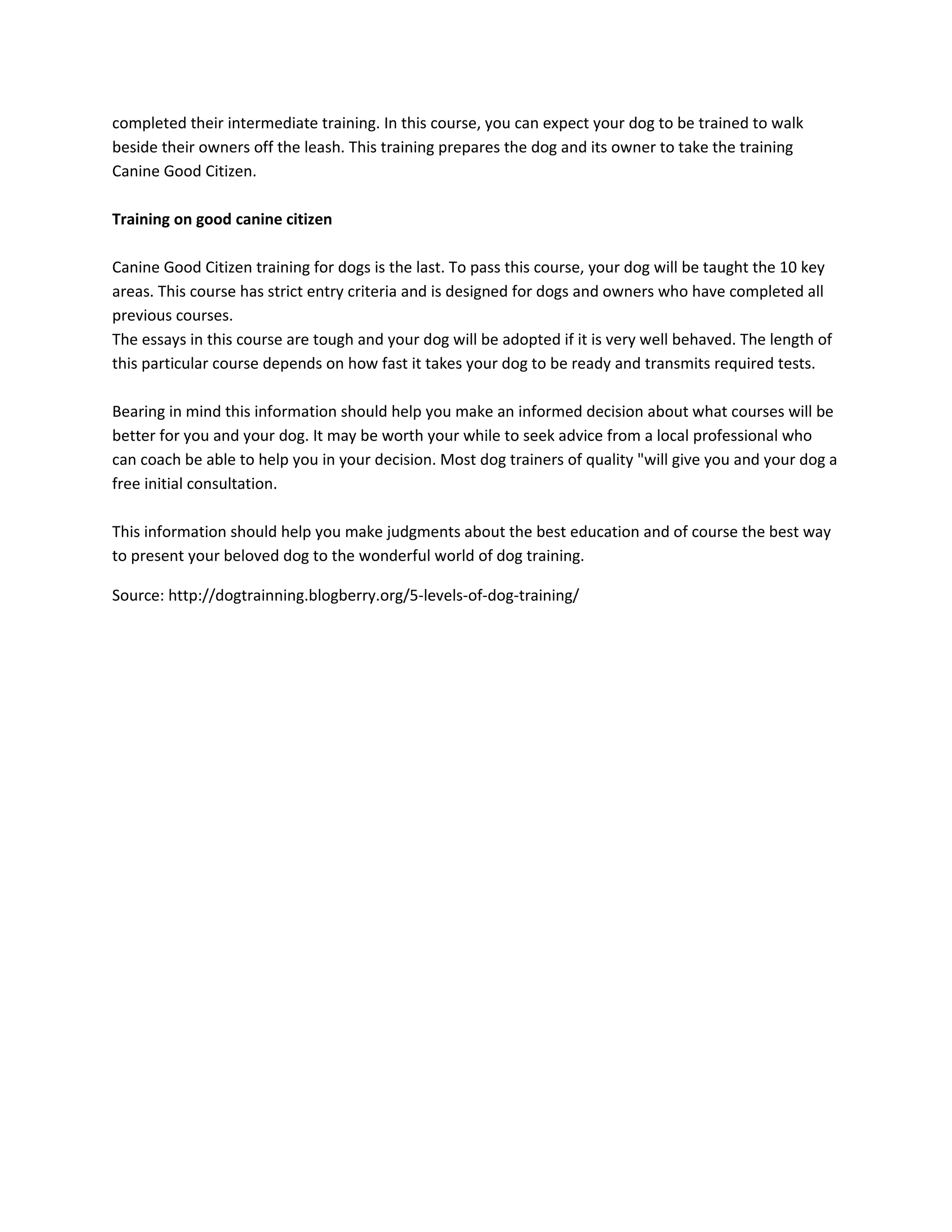 completed their intermediate training. In this course, you can expect your dog to be trained to walk beside their owners off the leash. This training prepares the dog and its owner to take the training Canine Good Citizen.

Training on good canine citizen

Canine Good Citizen training for dogs is the last. To pass this course, your dog will be taught the 10 key areas. This course has strict entry criteria and is designed for dogs and owners who have completed all previous courses.
The essays in this course are tough and your dog will be adopted if it is very well behaved. The length of this particular course depends on how fast it takes your dog to be ready and transmits required tests.

Bearing in mind this information should help you make an informed decision about what courses will be better for you and your dog. It may be worth your while to seek advice from a local professional who can coach be able to help you in your decision. Most dog trainers of quality "will give you and your dog a free initial consultation.

This information should help you make judgments about the best education and of course the best way to present your beloved dog to the wonderful world of dog training.

Source: http://dogtrainning.blogberry.org/5-levels-of-dog-training/